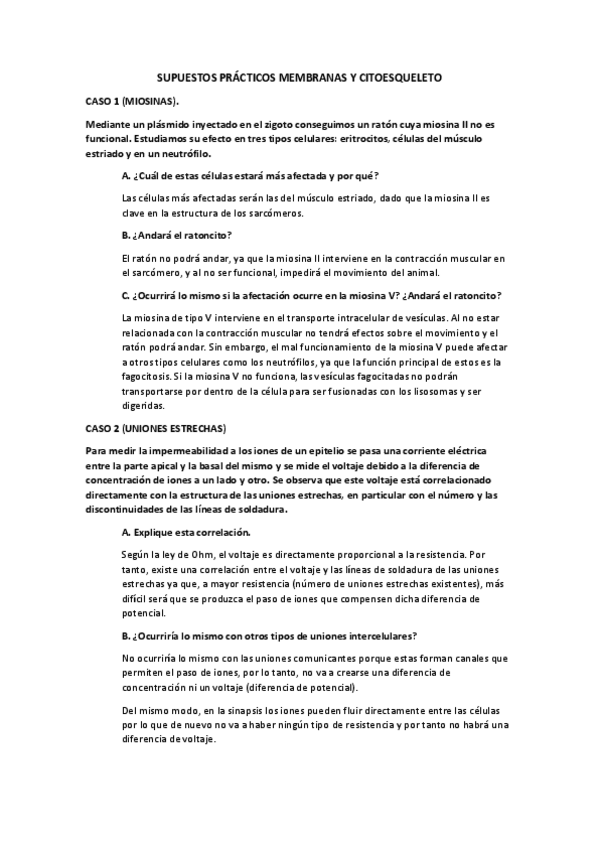 SUPUESTOS PRÁCTICOS MEMBRANAS Y CITOESQUELETO

CASO 1 (MIOSINAS).

Mediante un plásmido inyectado en el zigoto conseguimos un ratón cuya miosina II no es funcional. Estudiamos su efecto en tres tipos celulares: eritrocitos, células del músculo estriado y en un neutrófilo.

A. ¿Cuál de estas células estará más afectada y por qué?

Las células más afectadas serán las del músculo estriado, dado que la miosina II es clave en la estructura de los sarcómeros.

B. ¿Andará el ratoncito?

El ratón no podrá andar, ya que la miosina II interviene en la contracción muscular en el sarcómero, y al no ser funcional, impedirá el movimiento del animal.

C. ¿Ocurrirá lo mismo si la afectación ocurre en la miosina V? ¿Andará el ratoncito?

La miosina de tipo V interviene en el transporte intracelular de vesículas. Al no estar relacionada con la contracción muscular no tendrá efectos sobre el movimiento y el ratón podrá andar. Sin embargo, el mal funcionamiento de la miosina V puede afectar a otros tipos celulares como los neutrófilos, ya que la función principal de estos es la fagocitosis. Si la miosina V no funciona, las vesículas fagocitadas no podrán transportarse por dentro de la célula para ser fusionadas con los lisosomas y ser digeridas.

CASO 2 (UNIONES ESTRECHAS)

Para medir la impermeabilidad a los iones de un epitelio se pasa una corriente eléctrica entre la parte apical y la basal del mismo y se mide el voltaje debido a la diferencia de concentración de iones a un lado y otro. Se observa que este voltaje está correlacionado directamente con la estructura de las uniones estrechas, en particular con el número y las discontinuidades de las líneas de soldadura.

A. Explique esta correlación.

Según la ley de Ohm, el voltaje es directamente proporcional a la resistencia. Por tanto, existe una correlación entre el voltaje y las líneas de soldadura de las uniones estrechas ya que, a mayor resistencia (número de uniones estrechas existentes), más difícil será que se produzca el paso de iones que compensen dicha diferencia de potencial.

B. ¿Ocurriría lo mismo con otros tipos de uniones intercelulares?

No ocurriría lo mismo con las uniones comunicantes porque estas forman canales que permiten el paso de iones, por lo tanto, no va a crearse una diferencia de concentración ni un voltaje (diferencia de potencial).

Del mismo modo, en la sinapsis los iones pueden fluir directamente entre las células por lo que de nuevo no va a haber ningún tipo de resistencia y por tanto no habrá una diferencia de voltaje.